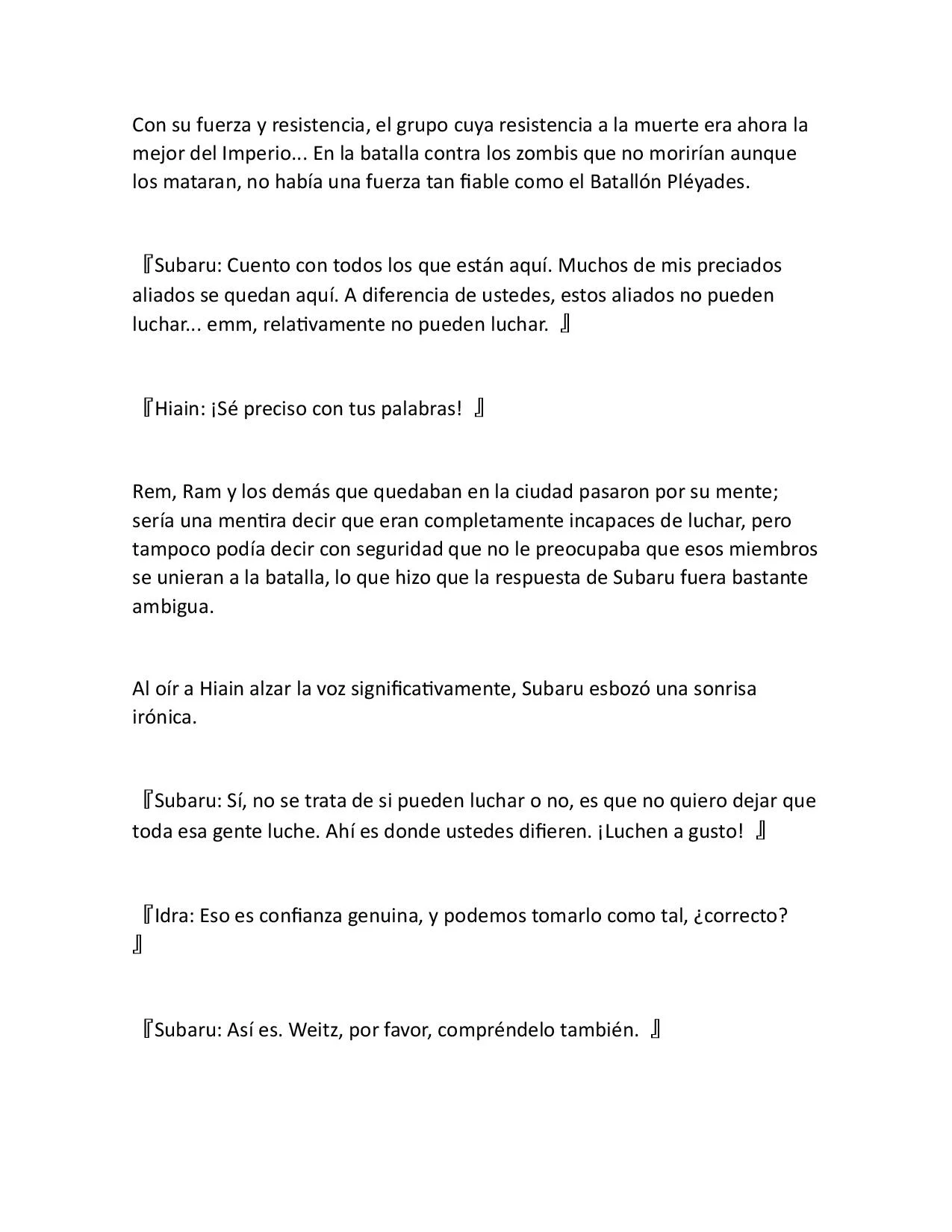 Con su fuerza y resistencia, el grupo cuya resistencia a la muerte era ahora la mejor del Imperio... En la batalla contra los zombis que no morirían aunque los mataran, no había una fuerza tan fiable como el Batallón Pléyades.

『Subaru: Cuento con todos los que están aquí. Muchos de mis preciados aliados se quedan aquí. A diferencia de ustedes, estos aliados no pueden luchar... emm, relativamente no pueden luchar. 』

『Hiain: ¡Sé preciso con tus palabras! 』

Rem, Ram y los demás que quedaban en la ciudad pasaron por su mente; sería una mentira decir que eran completamente incapaces de luchar, pero tampoco podía decir con seguridad que no le preocupaba que esos miembros se unieran a la batalla, lo que hizo que la respuesta de Subaru fuera bastante ambigua.

Al oír a Hiain alzar la voz significativamente, Subaru esbozó una sonrisa irónica.

『Subaru: Sí, no se trata de si pueden luchar o no, es que no quiero dejar que toda esa gente luche. Ahí es donde ustedes difieren. ¡Luchen a gusto! 』

『Idra: Eso es confianza genuina, y podemos tomarlo como tal, ¿correcto? 』

『Subaru: Así es. Weitz, por favor, compréndelo también. 』